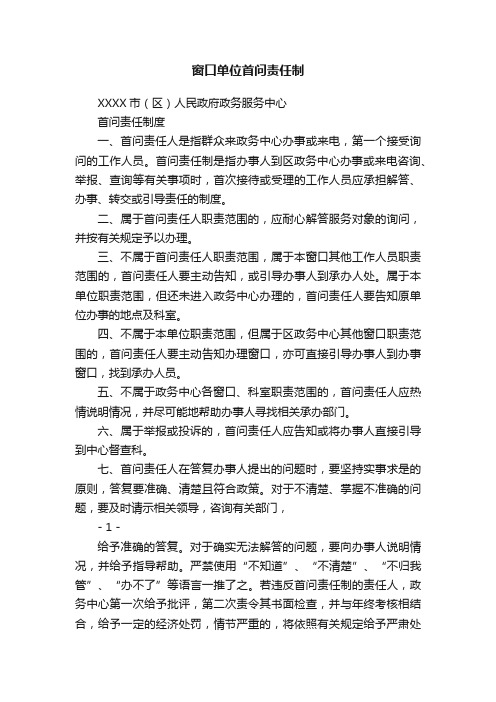 窗口单位首问责任制

XXXX市（区）人民政府政务服务中心

首问责任制度

一、首问责任人是指群众来政务中心办事或来电，第一个接受询问的工作人员。首问责任制是指办事人到区政务中心办事或来电咨询、举报、查询等有关事项时，首次接待或受理的工作人员应承担解答、办事、转交或引导责任的制度。

二、属于首问责任人职责范围的，应耐心解答服务对象的询问，并按有关规定予以办理。

三、不属于首问责任人职责范围，属于本窗口其他工作人员职责范围的，首问责任人要主动告知，或引导办事人到承办人处。属于本单位职责范围，但还未进入政务中心办理的，首问责任人要告知原单位办事的地点及科室。

四、不属于本单位职责范围，但属于区政务中心其他窗口职责范围的，首问责任人要主动告知办理窗口，亦可直接引导办事人到办事窗口，找到承办人员。

五、不属于政务中心各窗口、科室职责范围的，首问责任人应热情说明情况，并尽可能地帮助办事人寻找相关承办部门。

六、属于举报或投诉的，首问责任人应告知或将办事人直接引导到中心督查科。

七、首问责任人在答复办事人提出的问题时，要坚持实事求是的原则，答复要准确、清楚且符合政策。对于不清楚、掌握不准确的问题，要及时请示相关领导，咨询有关部门，

- 1 -

给予准确的答复。对于确实无法解答的问题，要向办事人说明情况，并给予指导帮助。严禁使用“不知道”、“不清楚”、“不归我管”、“办不了”等语言一推了之。若违反首问责任制的责任人，政务中心第一次给予批评，第二次责令其书面检查，并与年终考核相结合，给予一定的经济处罚，情节严重的，将依照有关规定给予严肃处